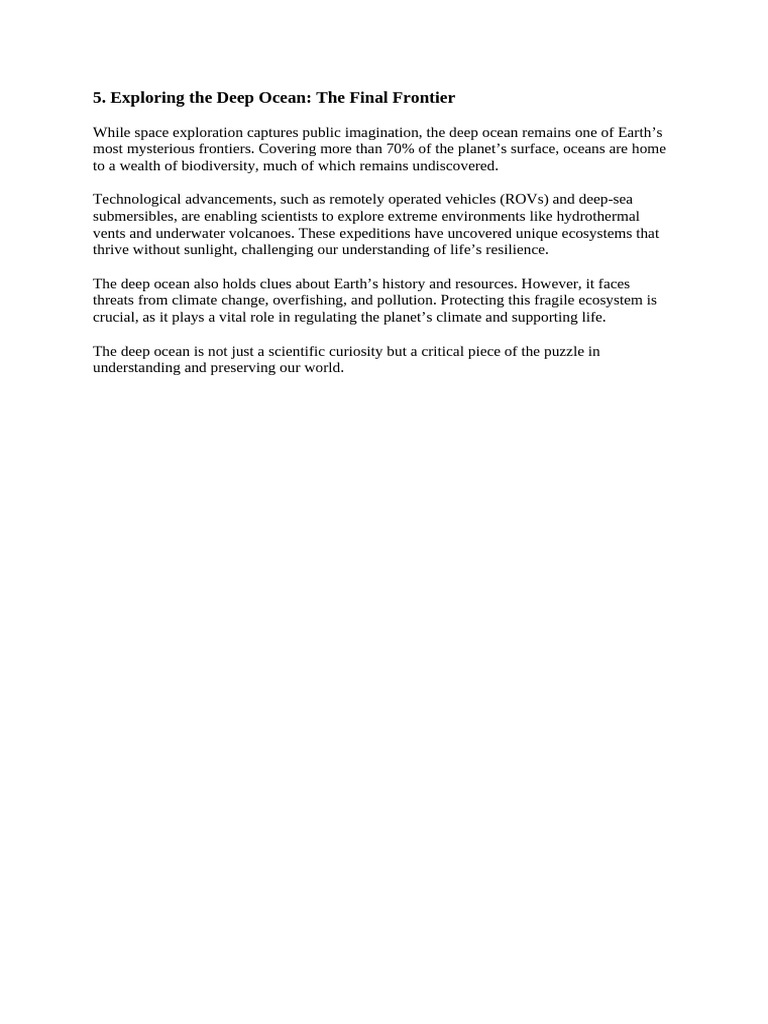 5. Exploring the Deep Ocean: The Final Frontier

While space exploration captures public imagination, the deep ocean remains one of Earth’s most mysterious frontiers. Covering more than 70% of the planet’s surface, oceans are home to a wealth of biodiversity, much of which remains undiscovered.

Technological advancements, such as remotely operated vehicles (ROVs) and deep-sea submersibles, are enabling scientists to explore extreme environments like hydrothermal vents and underwater volcanoes. These expeditions have uncovered unique ecosystems that thrive without sunlight, challenging our understanding of life’s resilience.

The deep ocean also holds clues about Earth’s history and resources. However, it faces threats from climate change, overfishing, and pollution. Protecting this fragile ecosystem is crucial, as it plays a vital role in regulating the planet’s climate and supporting life.

The deep ocean is not just a scientific curiosity but a critical piece of the puzzle in understanding and preserving our world.